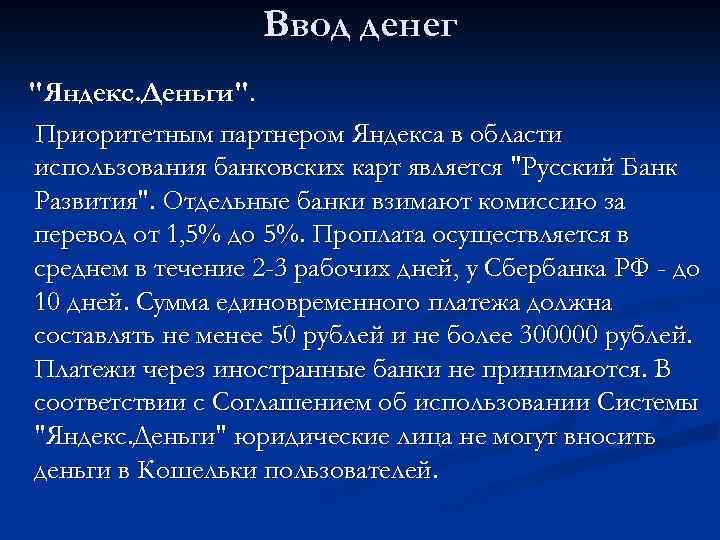 Ввод денег

"Яндекс.Деньги".

Приоритетным партнером Яндекса в области использования банковских карт является "Русский Банк Развития". Отдельные банки взимают комиссию за перевод от 1,5% до 5%. Проплата осуществляется в среднем в течение 2-3 рабочих дней, у Сбербанка РФ - до 10 дней. Сумма единовременного платежа должна составлять не менее 50 рублей и не более 300000 рублей. Платежи через иностранные банки не принимаются. В соответствии с Соглашением об использовании Системы "Яндекс.Деньги" юридические лица не могут вносить деньги в Кошельки пользователей.